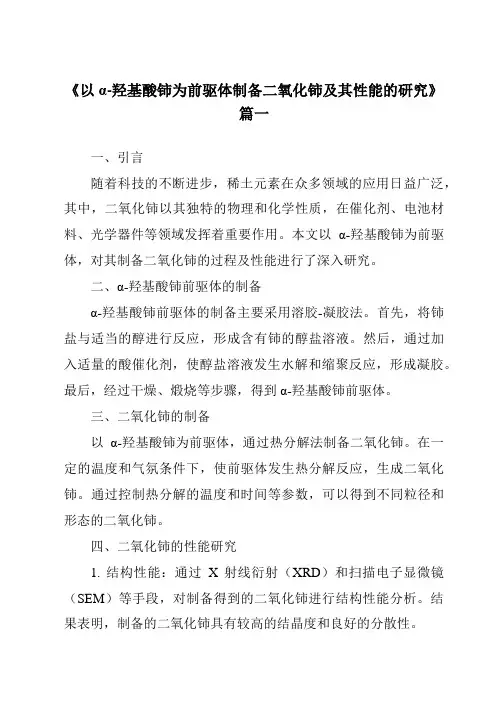 《以 α-羟基酸铈为前驱体制备二氧化铈及其性能的研究》
篇一

一、引言

随着科技的不断进步，稀土元素在众多领域的应用日益广泛，其中，二氧化铈以其独特的物理和化学性质，在催化剂、电池材料、光学器件等领域发挥着重要作用。本文以 α-羟基酸铈为前驱体，对其制备二氧化铈的过程及性能进行了深入研究。

二、α-羟基酸铈前驱体的制备

α-羟基酸铈前驱体的制备主要采用溶胶-凝胶法。首先，将铈盐与适当的醇进行反应，形成含有铈的醇盐溶液。然后，通过加入适量的酸催化剂，使醇盐溶液发生水解和缩聚反应，形成凝胶。最后，经过干燥、煅烧等步骤，得到 α-羟基酸铈前驱体。

三、二氧化铈的制备

以 α-羟基酸铈为前驱体，通过热分解法制备二氧化铈。在一定的温度和气氛条件下，使前驱体发生热分解反应，生成二氧化铈。通过控制热分解的温度和时间等参数，可以得到不同粒径和形态的二氧化铈。

四、二氧化铈的性能研究

1. 结构性能：通过 X 射线衍射（XRD）和扫描电子显微镜（SEM）等手段，对制备得到的二氧化铈进行结构性能分析。结果表明，制备的二氧化铈具有较高的结晶度和良好的分散性。